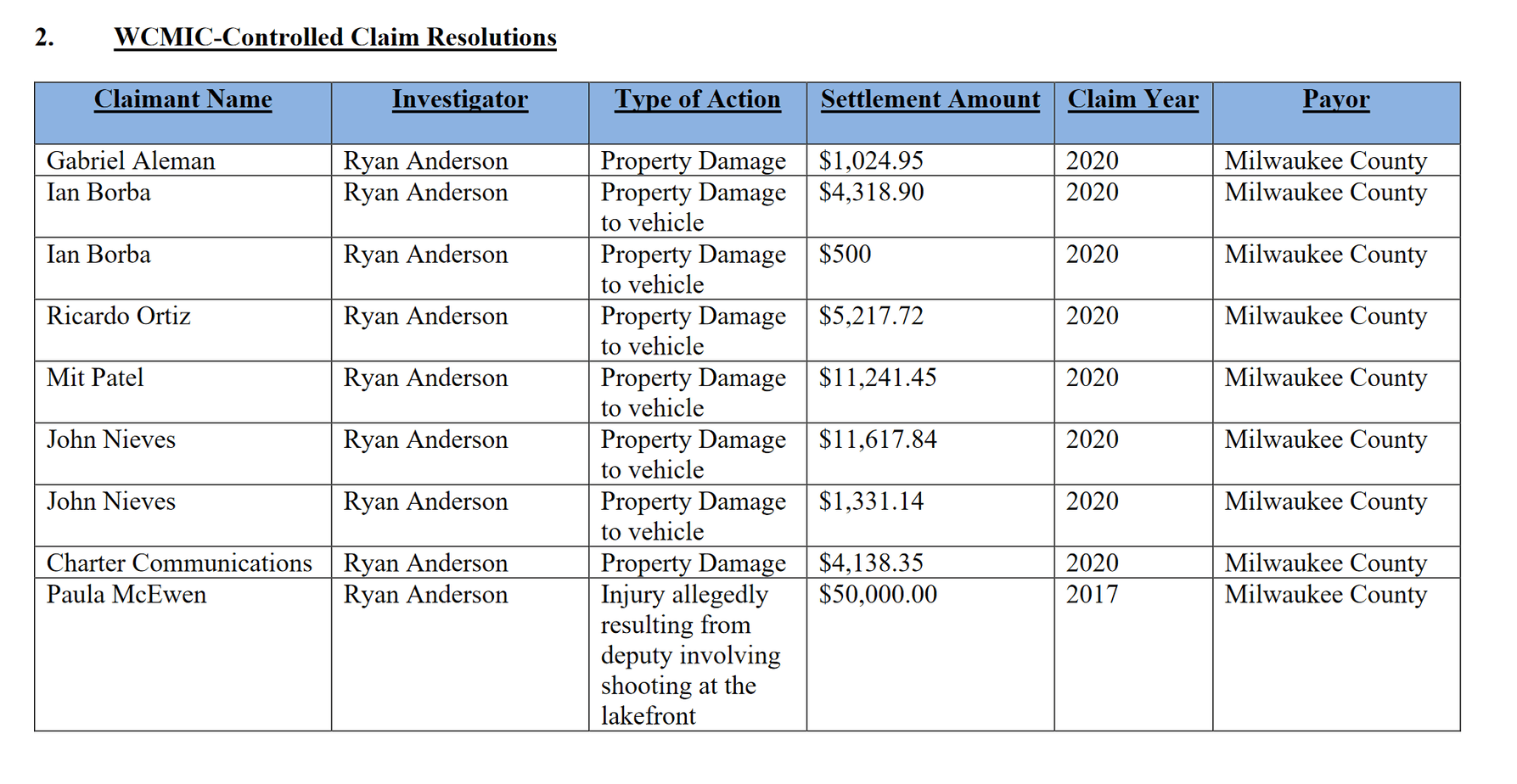 2. WCMIC-Controlled Claim Resolutions

| Claimant Name | Investigator | Type of Action | Settlement Amount | Claim Year | Payor |
|---|---|---|---|---|---|
| Gabriel Aleman | Ryan Anderson | Property Damage | \$1,024.95 | 2020 | Milwaukee County |
| Ian Borba | Ryan Anderson | Property Damage to vehicle | \$4,318.90 | 2020 | Milwaukee County |
| Ian Borba | Ryan Anderson | Property Damage to vehicle | \$500 | 2020 | Milwaukee County |
| Ricardo Ortiz | Ryan Anderson | Property Damage to vehicle | \$5,217.72 | 2020 | Milwaukee County |
| Mit Patel | Ryan Anderson | Property Damage to vehicle | \$11,241.45 | 2020 | Milwaukee County |
| John Nieves | Ryan Anderson | Property Damage to vehicle | \$11,617.84 | 2020 | Milwaukee County |
| John Nieves | Ryan Anderson | Property Damage to vehicle | \$1,331.14 | 2020 | Milwaukee County |
| Charter Communications | Ryan Anderson | Property Damage | \$4,138.35 | 2020 | Milwaukee County |
| Paula McEwen | Ryan Anderson | Injury allegedly resulting from deputy involving shooting at the lakefront | \$50,000.00 | 2017 | Milwaukee County |